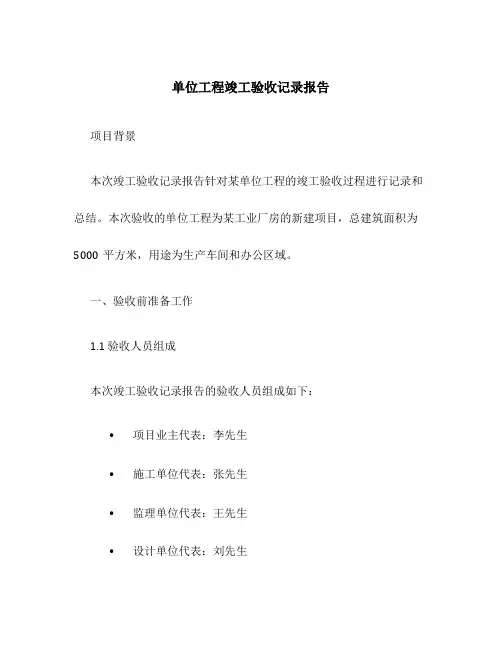 单位工程竣工验收记录报告

项目背景

本次竣工验收记录报告针对某单位工程的竣工验收过程进行记录和总结。本次验收的单位工程为某工业厂房的新建项目，总建筑面积为5000 平方米，用途为生产车间和办公区域。

一、验收前准备工作

1.1 验收人员组成

本次竣工验收记录报告的验收人员组成如下：

• 项目业主代表：李先生

• 施工单位代表：张先生

• 监理单位代表：王先生

• 设计单位代表：刘先生